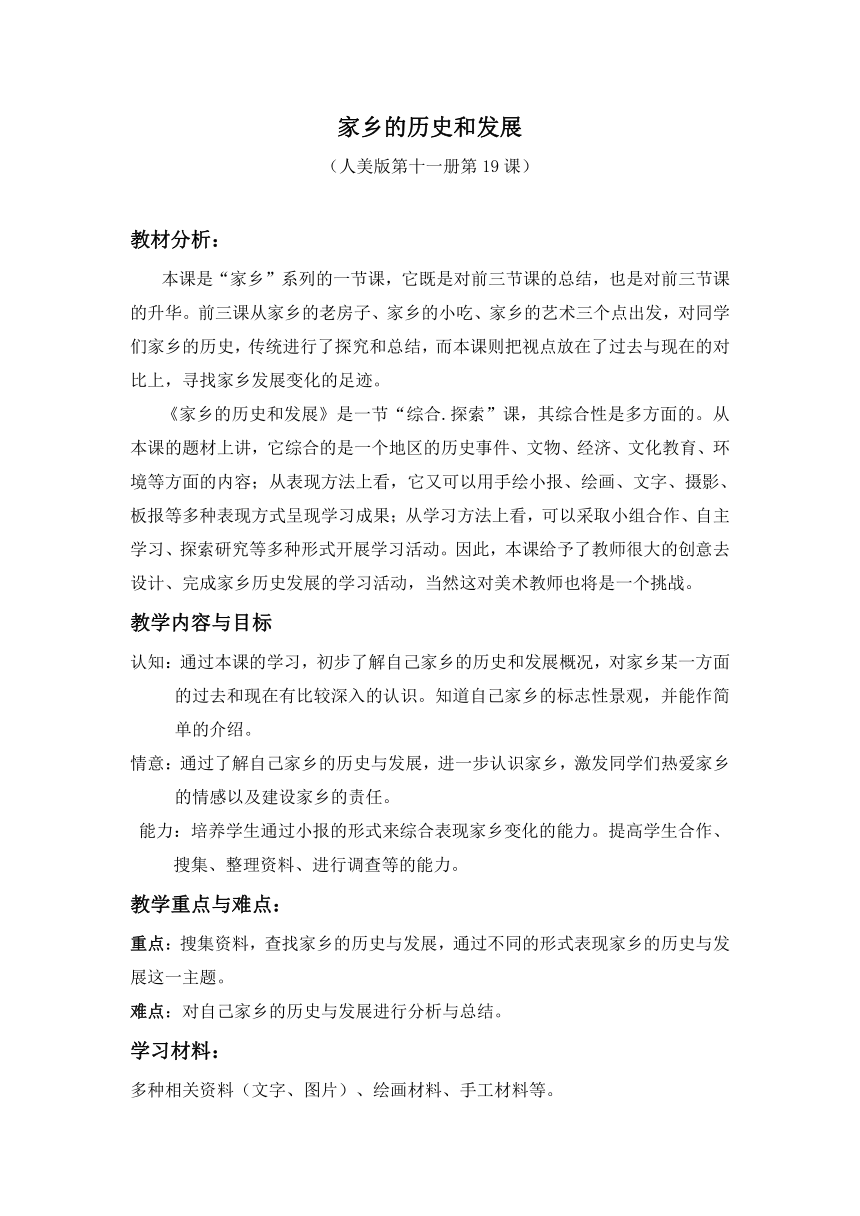 家乡的历史和发展

（人美版第十一册第 19 课）

教材分析：

本课是“家乡”系列的一节课，它既是对前三节课的总结，也是对前三节课的升华。前三课从家乡的老房子、家乡的小吃、家乡的艺术三个点出发，对同学们家乡的历史，传统进行了探究和总结，而本课则把视点放在了过去与现在的对比上，寻找家乡发展变化的足迹。

《家乡的历史和发展》是一节“综合.探索”课，其综合性是多方面的。从本课的题材上讲，它综合的是一个地区的历史事件、文物、经济、文化教育、环境等方面的内容；从表现方法上看，它又可以用手绘小报、绘画、文字、摄影、板报等多种表现方式呈现学习成果；从学习方法上看，可以采取小组合作、自主学习、探索研究等多种形式开展学习活动。因此，本课给予了教师很大的创意去设计、完成家乡历史发展的学习活动，当然这对美术教师也将是一个挑战。

教学内容与目标

认知：通过本课的学习，初步了解自己家乡的历史和发展概况，对家乡某一方面的过去和现在有比较深入的认识。知道自己家乡的标志性景观，并能作简单的介绍。

情意：通过了解自己家乡的历史与发展，进一步认识家乡，激发同学们热爱家乡的情感以及建设家乡的责任。

能力：培养学生通过小报的形式来综合表现家乡变化的能力。提高学生合作、搜集、整理资料、进行调查等的能力。

教学重点与难点：

重点：搜集资料，查找家乡的历史与发展，通过不同的形式表现家乡的历史与发展这一主题。

难点：对自己家乡的历史与发展进行分析与总结。

学习材料：

多种相关资料（文字、图片）、绘画材料、手工材料等。